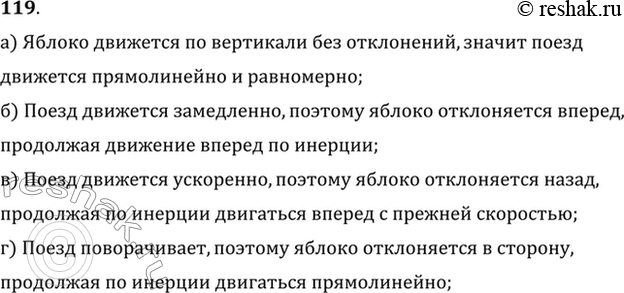 119.

© reshak.ru

а) Яблоко движется по вертикали без отклонений, значит поезд движется прямолинейно и равномерно;

б) Поезд движется замедленно, поэтому яблоко отклоняется вперед, продолжая движение вперед по инерции;

в) Поезд движется ускоренно, поэтому яблоко отклоняется назад, продолжая по инерции двигаться вперед с прежней скоростью;

г) Поезд поворачивает, поэтому яблоко отклоняется в сторону, продолжая по инерции двигаться прямолинейно;

reshak.ru